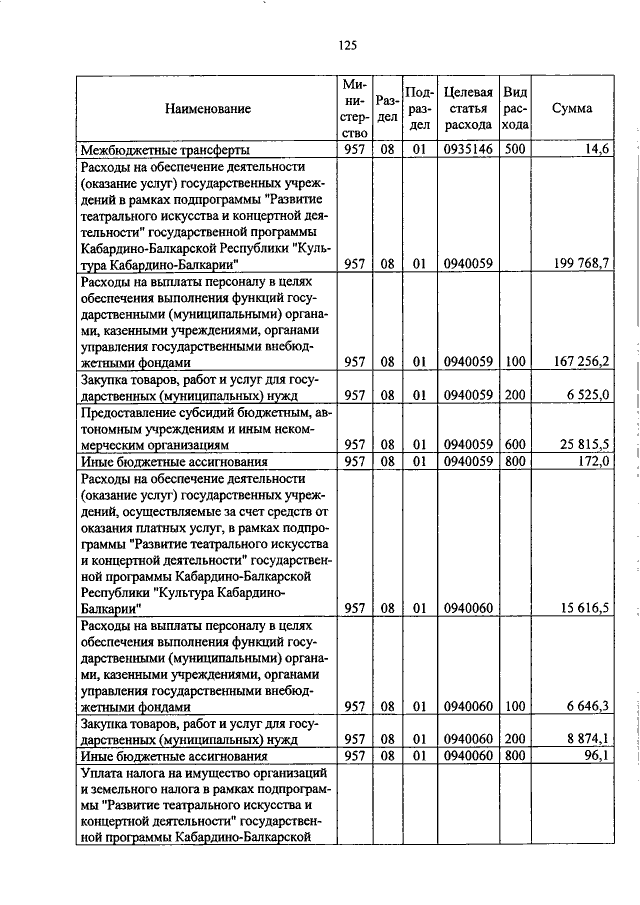 125

| Наименование | Министерство | Раздел | Подраздел | Целевая статья расхода | Вид расхода | Сумма |
|---|---|---|---|---|---|---|
| Межбюджетные трансферты | 957 | 08 | 01 | 0935146 | 500 | 14,6 |
| Расходы на обеспечение деятельности (оказание услуг) государственных учреждений в рамках подпрограммы "Развитие театрального искусства и концертной деятельности" государственной программы Кабардино-Балкарской Республики "Культура Кабардино-Балкарии" | 957 | 08 | 01 | 0940059 | | 199 768,7 |
| Расходы на выплаты персоналу в целях обеспечения выполнения функций государственными (муниципальными) органами, казенными учреждениями, органами управления государственными внебюджетными фондами | 957 | 08 | 01 | 0940059 | 100 | 167 256,2 |
| Закупка товаров, работ и услуг для государственных (муниципальных) нужд | 957 | 08 | 01 | 0940059 | 200 | 6 525,0 |
| Предоставление субсидий бюджетным, автономным учреждениям и иным некоммерческим организациям | 957 | 08 | 01 | 0940059 | 600 | 25 815,5 |
| Иные бюджетные ассигнования | 957 | 08 | 01 | 0940059 | 800 | 172,0 |
| Расходы на обеспечение деятельности (оказание услуг) государственных учреждений, осуществляемые за счет средств от оказания платных услуг, в рамках подпрограммы "Развитие театрального искусства и концертной деятельности" государственной программы Кабардино-Балкарской Республики "Культура Кабардино-Балкарии" | 957 | 08 | 01 | 0940060 | | 15 616,5 |
| Расходы на выплаты персоналу в целях обеспечения выполнения функций государственными (муниципальными) органами, казенными учреждениями, органами управления государственными внебюджетными фондами | 957 | 08 | 01 | 0940060 | 100 | 6 646,3 |
| Закупка товаров, работ и услуг для государственных (муниципальных) нужд | 957 | 08 | 01 | 0940060 | 200 | 8 874,1 |
| Иные бюджетные ассигнования | 957 | 08 | 01 | 0940060 | 800 | 96,1 |
| Уплата налога на имущество организаций и земельного налога в рамках подпрограммы "Развитие театрального искусства и концертной деятельности" государственной программы Кабардино-Балкарской | | | | | | |